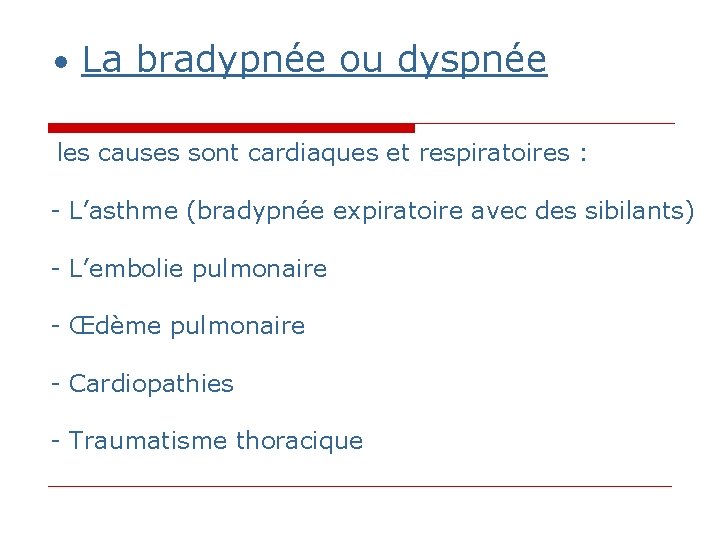 • La bradypnée ou dyspnée

les causes sont cardiaques et respiratoires :

- L'asthme (bradypnée expiratoire avec des sibilants)

- L'embolie pulmonaire

- Œdème pulmonaire

- Cardiopathies

- Traumatisme thoracique